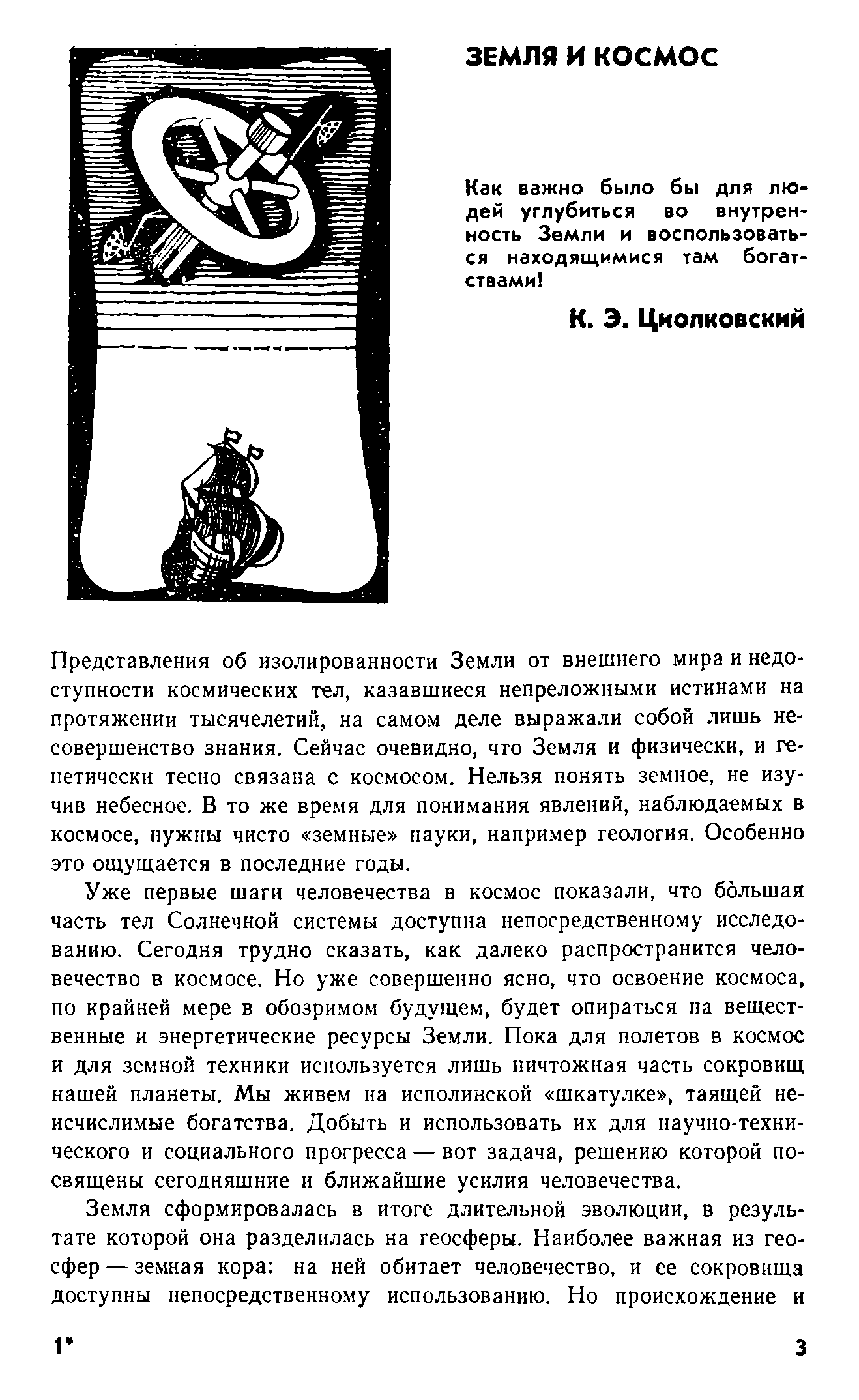 ЗЕМЛЯ И КОСМОС

Как важно было бы для людей углубиться во внутренность Земли и воспользоваться находящимися там богатствами!

К. Э. Циолковский

Представления об изолированности Земли от внешнего мира и недоступности космических тел, казавшиеся непреложными истинами на протяжении тысячелетий, на самом деле выражали собой лишь несовершенство знания. Сейчас очевидно, что Земля и физически, и генетически тесно связана с космосом. Нельзя понять земное, не изучив небесное. В то же время для понимания явлений, наблюдаемых в космосе, нужны чисто «земные» науки, например геология. Особенно это ощущается в последние годы.

Уже первые шаги человечества в космос показали, что бо̀льшая часть тел Солнечной системы доступна непосредственному исследованию. Сегодня трудно сказать, как далеко распространится человечество в космосе. Но уже совершенно ясно, что освоение космоса, по крайней мере в обозримом будущем, будет опираться на вещественные и энергетические ресурсы Земли. Пока для полетов в космос и для земной техники используется лишь ничтожная часть сокровищ нашей планеты. Мы живем на исполинской «шкатулке», таящей неисчислимые богатства. Добыть и использовать их для научно-технического и социального прогресса — вот задача, решению которой посвящены сегодняшние и ближайшие усилия человечества.

Земля сформировалась в итоге длительной эволюции, в результате которой она разделилась на геосферы. Наиболее важная из геосфер — земная кора: на ней обитает человечество, и ее сокровища доступны непосредственному использованию. Но происхождение и

1*

3